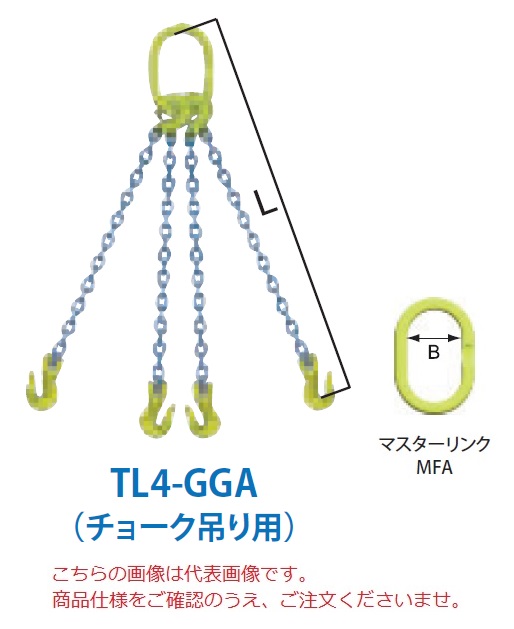 L

B

マスターリンク
MFA

TL4-GGA
（チョーク吊り用）

こちらの画像は代表画像です。
商品仕様をご確認のうえ、ご注文くださいませ。